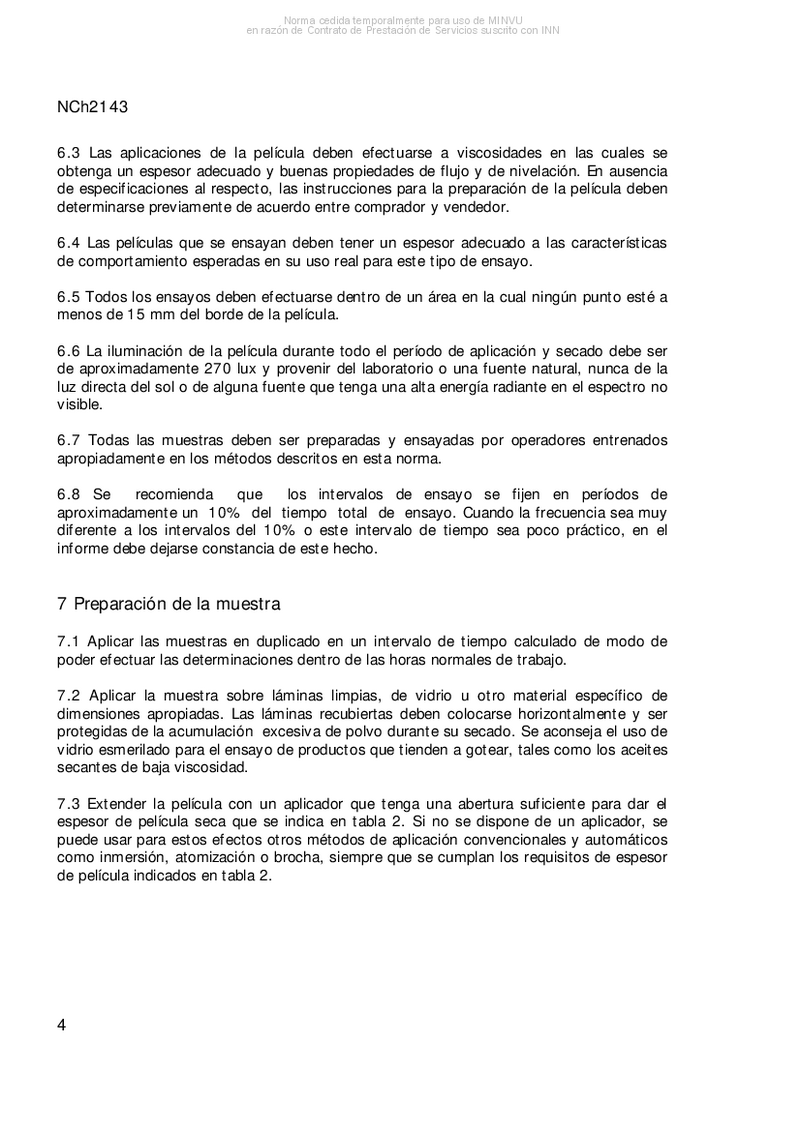 Norma cedida temporalmente para uso de MINVU
en razón de Contrato de Prestación de Servicios suscrito con INN

NCh2143

6.3 Las aplicaciones de la película deben efectuarse a viscosidades en las cuales se obtenga un espesor adecuado y buenas propiedades de flujo y de nivelación. En ausencia de especificaciones al respecto, las instrucciones para la preparación de la película deben determinarse previamente de acuerdo entre comprador y vendedor.

6.4 Las películas que se ensayan deben tener un espesor adecuado a las características de comportamiento esperadas en su uso real para este tipo de ensayo.

6.5 Todos los ensayos deben efectuarse dentro de un área en la cual ningún punto esté a menos de 15 mm del borde de la película.

6.6 La iluminación de la película durante todo el período de aplicación y secado debe ser de aproximadamente 270 lux y provenir del laboratorio o una fuente natural, nunca de la luz directa del sol o de alguna fuente que tenga una alta energía radiante en el espectro no visible.

6.7 Todas las muestras deben ser preparadas y ensayadas por operadores entrenados apropiadamente en los métodos descritos en esta norma.

6.8 Se recomienda que los intervalos de ensayo se fijen en períodos de aproximadamente un 10% del tiempo total de ensayo. Cuando la frecuencia sea muy diferente a los intervalos del 10% o este intervalo de tiempo sea poco práctico, en el informe debe dejarse constancia de este hecho.

7 Preparación de la muestra

7.1 Aplicar las muestras en duplicado en un intervalo de tiempo calculado de modo de poder efectuar las determinaciones dentro de las horas normales de trabajo.

7.2 Aplicar la muestra sobre láminas limpias, de vidrio u otro material específico de dimensiones apropiadas. Las láminas recubiertas deben colocarse horizontalmente y ser protegidas de la acumulación excesiva de polvo durante su secado. Se aconseja el uso de vidrio esmerilado para el ensayo de productos que tienden a gotear, tales como los aceites secantes de baja viscosidad.

7.3 Extender la película con un aplicador que tenga una abertura suficiente para dar el espesor de película seca que se indica en tabla 2. Si no se dispone de un aplicador, se puede usar para estos efectos otros métodos de aplicación convencionales y automáticos como inmersión, atomización o brocha, siempre que se cumplan los requisitos de espesor de película indicados en tabla 2.

4